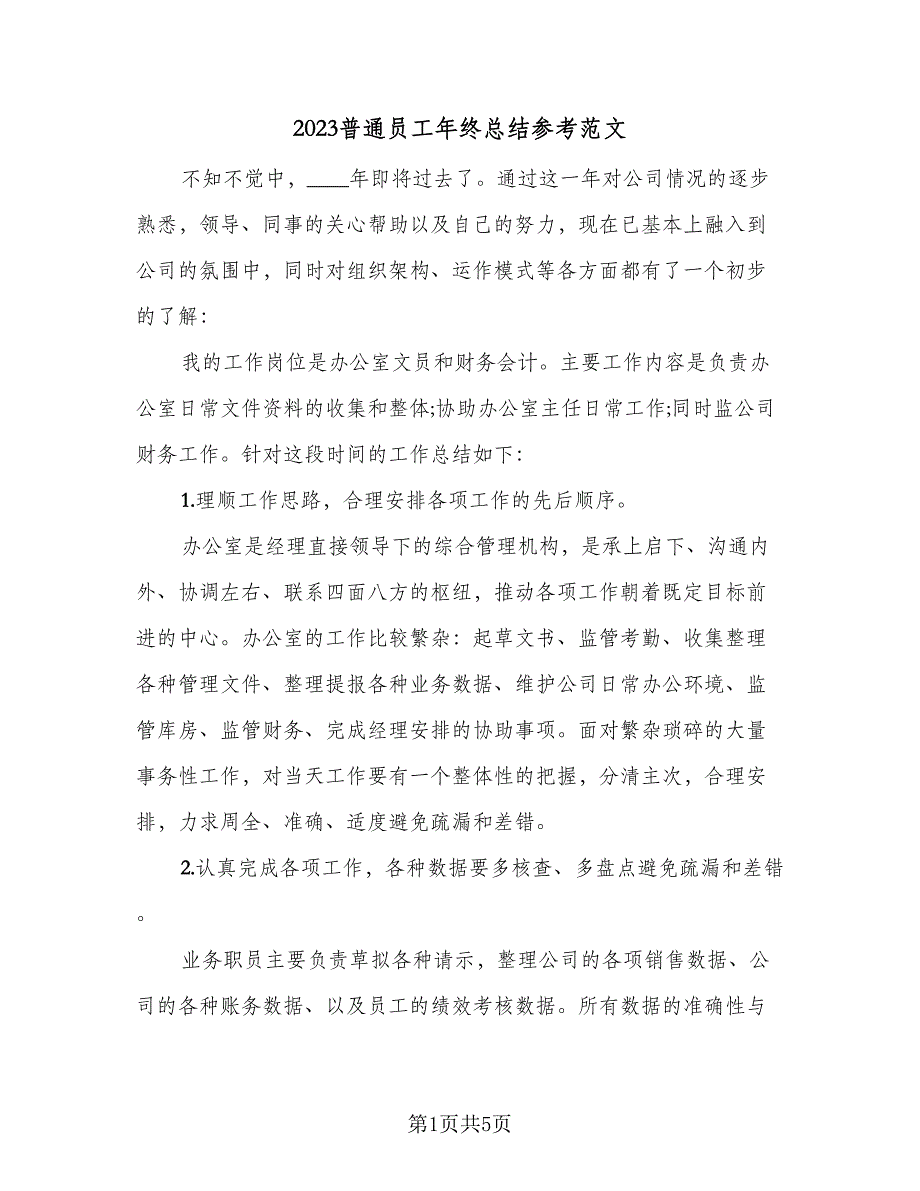 2023普通员工年终总结参考范文

不知不觉中，____年即将过去了。通过这一年对公司情况的逐步熟悉，领导、同事的关心帮助以及自己的努力，现在已基本上融入到公司的氛围中，同时对组织架构、运作模式等各方面都有了一个初步的了解：

我的工作岗位是办公室文员和财务会计。主要工作内容是负责办公室日常文件资料的收集和整体;协助办公室主任日常工作;同时监公司财务工作。针对这段时间的工作总结如下：

1.理顺工作思路，合理安排各项工作的先后顺序。

办公室是经理直接领导下的综合管理机构，是承上启下、沟通内外、协调左右、联系四面八方的枢纽，推动各项工作朝着既定目标前进的中心。办公室的工作比较繁杂：起草文书、监管考勤、收集整理各种管理文件、整理提报各种业务数据、维护公司日常办公环境、监管库房、监管财务、完成经理安排的协助事项。面对繁杂琐碎的大量事务性工作，对当天工作要有一个整体性的把握，分清主次，合理安排，力求周全、准确、适度避免疏漏和差错。

2.认真完成各项工作，各种数据要多核查、多盘点避免疏漏和差错。

业务职员主要负责草拟各种请示，整理公司的各项销售数据、公司的各种账务数据、以及员工的绩效考核数据。所有数据的准确性与

第1页共5页